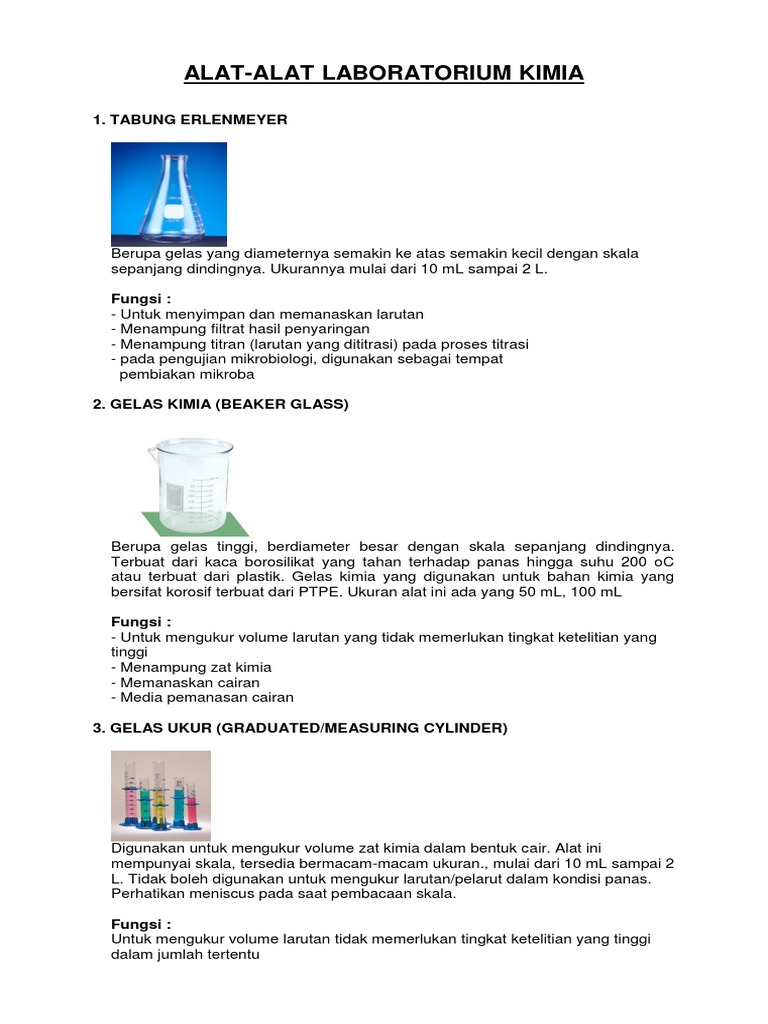 ALAT-ALAT LABORATORIUM KIMIA

1. TABUNG ERLENMEYER

Berupa gelas yang diameternya semakin ke atas semakin kecil dengan skala sepanjang dindingnya. Ukurannya mulai dari 10 mL sampai 2 L.

Fungsi :
- Untuk menyimpan dan memanaskan larutan
- Menampung filtrat hasil penyaringan
- Menampung titran (larutan yang dititrasi) pada proses titrasi
- pada pengujian mikrobiologi, digunakan sebagai tempat pembiakan mikroba

2. GELAS KIMIA (BEAKER GLASS)

Berupa gelas tinggi, berdiameter besar dengan skala sepanjang dindingnya. Terbuat dari kaca borosilikat yang tahan terhadap panas hingga suhu 200 oC atau terbuat dari plastik. Gelas kimia yang digunakan untuk bahan kimia yang bersifat korosif terbuat dari PTPE. Ukuran alat ini ada yang 50 mL, 100 mL

Fungsi :
- Untuk mengukur volume larutan yang tidak memerlukan tingkat ketelitian yang tinggi
- Menampung zat kimia
- Memanaskan cairan
- Media pemanasan cairan

3. GELAS UKUR (GRADUATED/MEASURING CYLINDER)

Digunakan untuk mengukur volume zat kimia dalam bentuk cair. Alat ini mempunyai skala, tersedia bermacam-macam ukuran., mulai dari 10 mL sampai 2 L. Tidak boleh digunakan untuk mengukur larutan/pelarut dalam kondisi panas. Perhatikan meniscus pada saat pembacaan skala.

Fungsi :
Untuk mengukur volume larutan tidak memerlukan tingkat ketelitian yang tinggi dalam jumlah tertentu